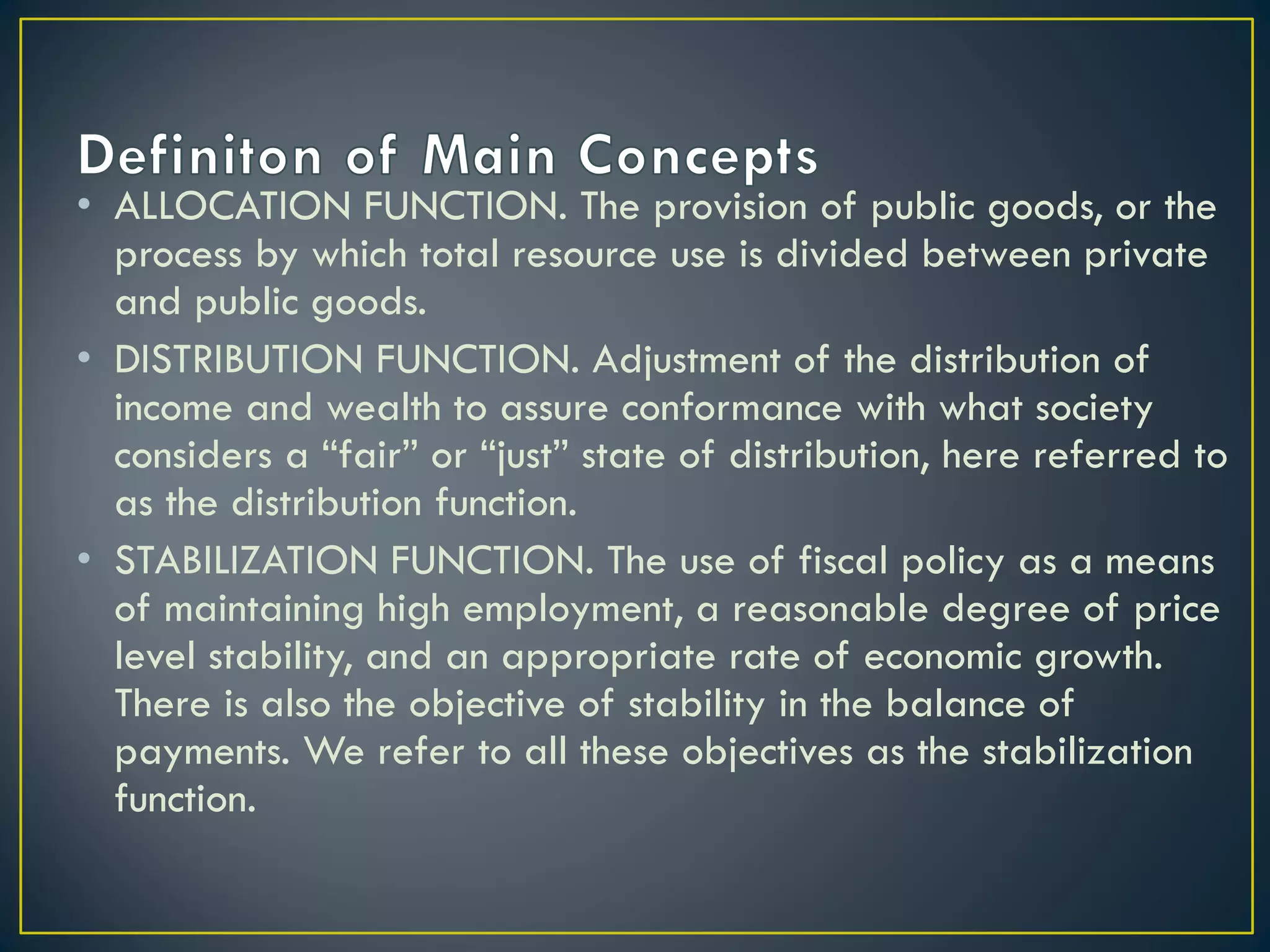 Definiton of Main Concepts

• ALLOCATION FUNCTION. The provision of public goods, or the process by which total resource use is divided between private and public goods.
• DISTRIBUTION FUNCTION. Adjustment of the distribution of income and wealth to assure conformance with what society considers a "fair" or "just" state of distribution, here referred to as the distribution function.
• STABILIZATION FUNCTION. The use of fiscal policy as a means of maintaining high employment, a reasonable degree of price level stability, and an appropriate rate of economic growth. There is also the objective of stability in the balance of payments. We refer to all these objectives as the stabilization function.